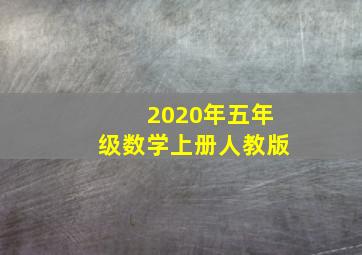 2020年五年级数学上册人教版